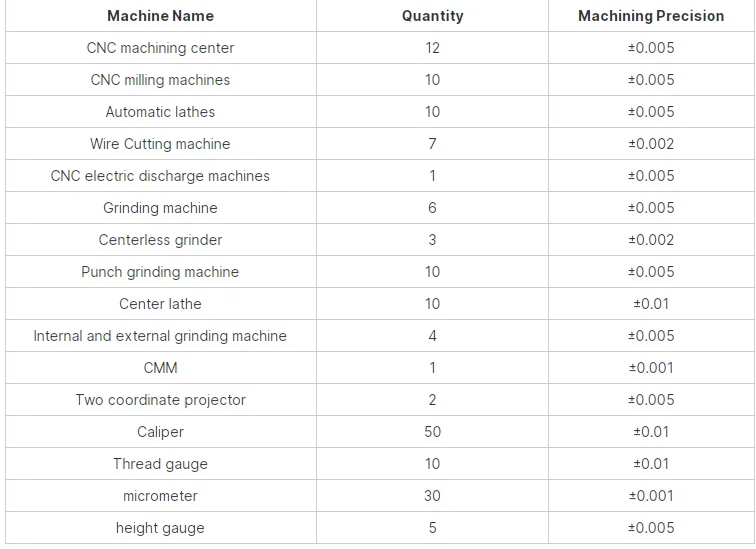 | Machine Name | Quantity | Machining Precision |
|---|---|---|
| CNC machining center | 12 | ±0.005 |
| CNC milling machines | 10 | ±0.005 |
| Automatic lathes | 10 | ±0.005 |
| Wire Cutting machine | 7 | ±0.002 |
| CNC electric discharge machines | 1 | ±0.005 |
| Grinding machine | 6 | ±0.005 |
| Centerless grinder | 3 | ±0.002 |
| Punch grinding machine | 10 | ±0.005 |
| Center lathe | 10 | ±0.01 |
| Internal and external grinding machine | 4 | ±0.005 |
| CMM | 1 | ±0.001 |
| Two coordinate projector | 2 | ±0.005 |
| Caliper | 50 | ±0.01 |
| Thread gauge | 10 | ±0.01 |
| micrometer | 30 | ±0.001 |
| height gauge | 5 | ±0.005 |